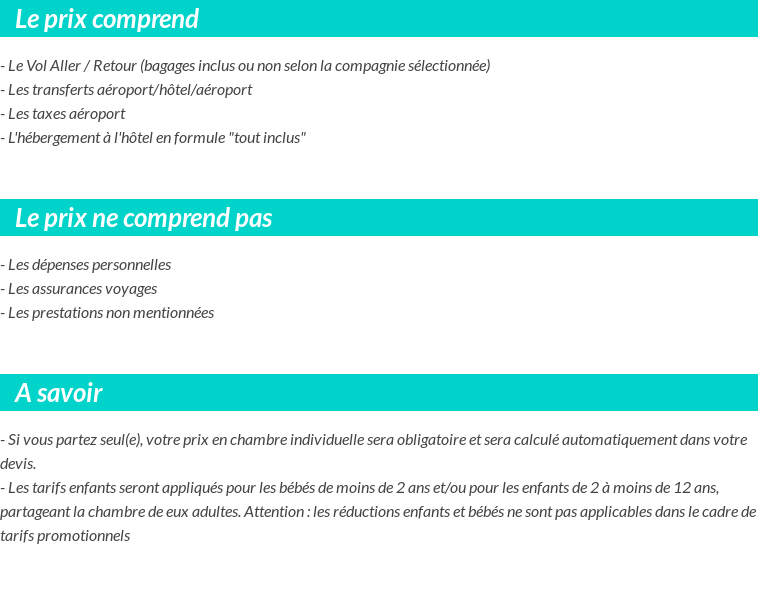 Le prix comprend

- Le Vol Aller / Retour (bagages inclus ou non selon la compagnie sélectionnée)
- Les transferts aéroport/hôtel/aéroport
- Les taxes aéroport
- L'hébergement à l'hôtel en formule "tout inclus"

Le prix ne comprend pas

- Les dépenses personnelles
- Les assurances voyages
- Les prestations non mentionnées

A savoir

- Si vous partez seul(e), votre prix en chambre individuelle sera obligatoire et sera calculé automatiquement dans votre devis.
- Les tarifs enfants seront appliqués pour les bébés de moins de 2 ans et/ou pour les enfants de 2 à moins de 12 ans, partageant la chambre de eux adultes. Attention : les réductions enfants et bébés ne sont pas applicables dans le cadre de tarifs promotionnels